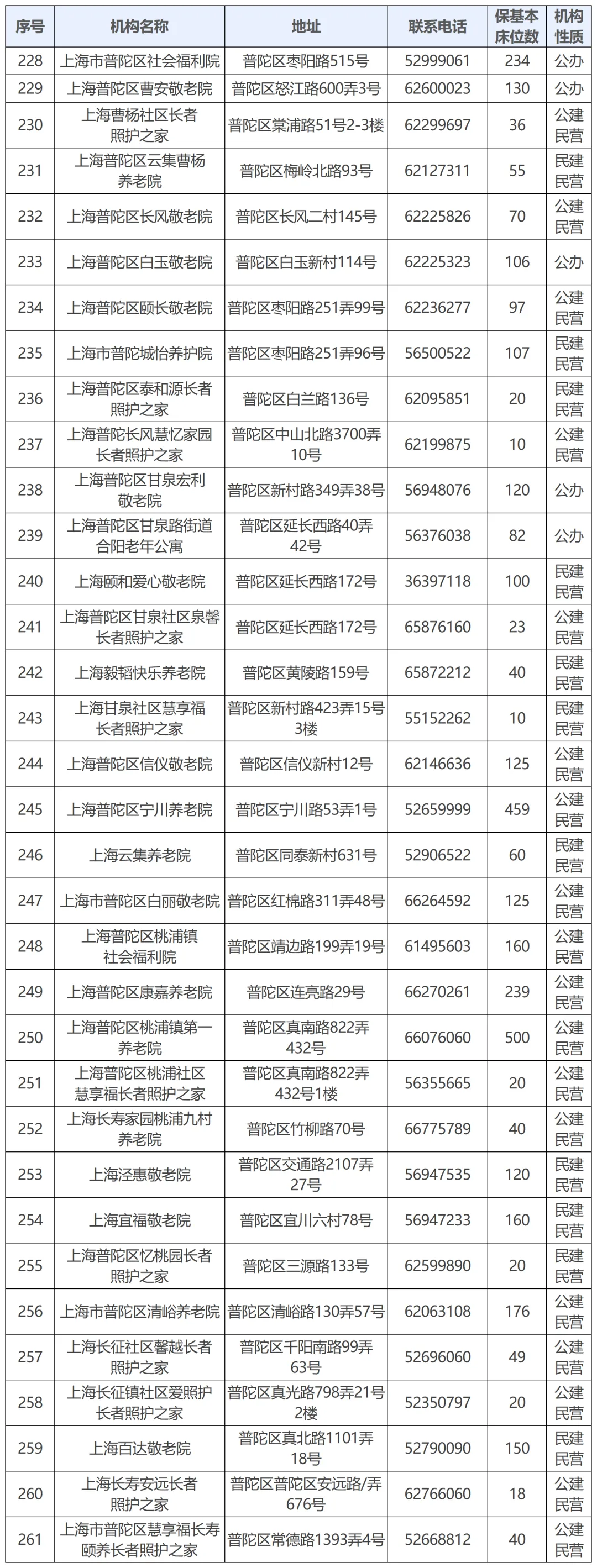 | 序号 | 机构名称 | 地址 | 联系电话 | 保基本床位数 | 机构性质 |
|---|---|---|---|---|---|
| 228 | 上海市普陀区社会福利院 | 普陀区枣阳路515号 | 52999061 | 234 | 公办 |
| 229 | 上海普陀区曹安敬老院 | 普陀区怒江路600弄3号 | 62600023 | 130 | 公办 |
| 230 | 上海曹杨社区长者照护之家 | 普陀区棠浦路51号2-3楼 | 62299697 | 36 | 公建民营 |
| 231 | 上海普陀区云集曹杨养老院 | 普陀区梅岭北路93号 | 62127311 | 55 | 民建民营 |
| 232 | 上海普陀区长风敬老院 | 普陀区长风二村145号 | 62225826 | 70 | 公建民营 |
| 233 | 上海普陀区白玉敬老院 | 普陀区白玉新村114号 | 62225323 | 106 | 公办 |
| 234 | 上海普陀区颐长敬老院 | 普陀区枣阳路251弄99号 | 62236277 | 97 | 公建民营 |
| 235 | 上海市普陀城怡养护院 | 普陀区枣阳路251弄96号 | 56500522 | 107 | 民建民营 |
| 236 | 上海普陀区泰和源长者照护之家 | 普陀区白兰路136号 | 62095851 | 20 | 民建民营 |
| 237 | 上海普陀长风慧忆家园长者照护之家 | 普陀区中山北路3700弄10号 | 62199875 | 10 | 公建民营 |
| 238 | 上海普陀区甘泉宏利敬老院 | 普陀区新村路349弄38号 | 56948076 | 120 | 公办 |
| 239 | 上海普陀区甘泉路街道合阳老年公寓 | 普陀区延长西路40弄42号 | 56376038 | 82 | 公办 |
| 240 | 上海颐和爱心敬老院 | 普陀区延长西路172号 | 36397118 | 100 | 民建民营 |
| 241 | 上海普陀区甘泉社区泉馨长者照护之家 | 普陀区延长西路172号 | 65876160 | 23 | 公建民营 |
| 242 | 上海毅韬快乐养老院 | 普陀区黄陵路159号 | 65872212 | 40 | 民建民营 |
| 243 | 上海甘泉社区慧享福长者照护之家 | 普陀区新村路423弄15号3楼 | 55152262 | 10 | 民建民营 |
| 244 | 上海普陀区信仪敬老院 | 普陀区信仪新村12号 | 62146636 | 125 | 公建民营 |
| 245 | 上海普陀区宁川养老院 | 普陀区宁川路53弄1号 | 52659999 | 459 | 公建民营 |
| 246 | 上海云集养老院 | 普陀区同泰新村631号 | 52906522 | 60 | 民建民营 |
| 247 | 上海市普陀区白丽敬老院 | 普陀区红棉路311弄48号 | 66264592 | 125 | 公建民营 |
| 248 | 上海普陀区桃浦镇社会福利院 | 普陀区靖边路199弄19号 | 61495603 | 160 | 公建民营 |
| 249 | 上海普陀区康嘉养老院 | 普陀区连亮路29号 | 66270261 | 239 | 公建民营 |
| 250 | 上海普陀区桃浦镇第一养老院 | 普陀区真南路822弄432号 | 66076060 | 500 | 公建民营 |
| 251 | 上海普陀区桃浦社区慧享福长者照护之家 | 普陀区真南路822弄432号1楼 | 56355665 | 20 | 公建民营 |
| 252 | 上海长寿家园桃浦九村养老院 | 普陀区竹柳路70号 | 66775789 | 40 | 公建民营 |
| 253 | 上海泾惠敬老院 | 普陀区交通路2107弄27号 | 56947535 | 120 | 民建民营 |
| 254 | 上海宜福敬老院 | 普陀区宜川六村78号 | 56947233 | 160 | 民建民营 |
| 255 | 上海普陀区忆桃园长者照护之家 | 普陀区三源路133号 | 62599890 | 20 | 民建民营 |
| 256 | 上海市普陀区清峪养老院 | 普陀区清峪路130弄57号 | 62063108 | 176 | 公建民营 |
| 257 | 上海长征社区馨越长者照护之家 | 普陀区千阳南路99弄63号 | 52696060 | 49 | 公建民营 |
| 258 | 上海长征镇社区爱照护长者照护之家 | 普陀区真光路798弄21号2楼 | 52350797 | 20 | 公建民营 |
| 259 | 上海百达敬老院 | 普陀区真北路1101弄18号 | 52790090 | 150 | 民建民营 |
| 260 | 上海长寿安远长者照护之家 | 普陀区普陀区安远路/弄676号 | 62766060 | 18 | 公建民营 |
| 261 | 上海市普陀区慧享福长寿颐养长者照护之家 | 普陀区常德路1393弄4号 | 52668812 | 40 | 公建民营 |